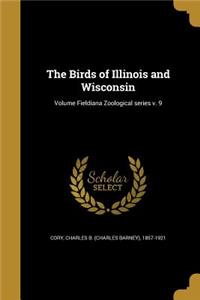 The Birds of Illinois and Wisconsin

Volume Fieldiana Zoological series v. 9

Scholar
SELECT

CORY, CHARLES B. (CHARLES BARNEY), 1857-1921